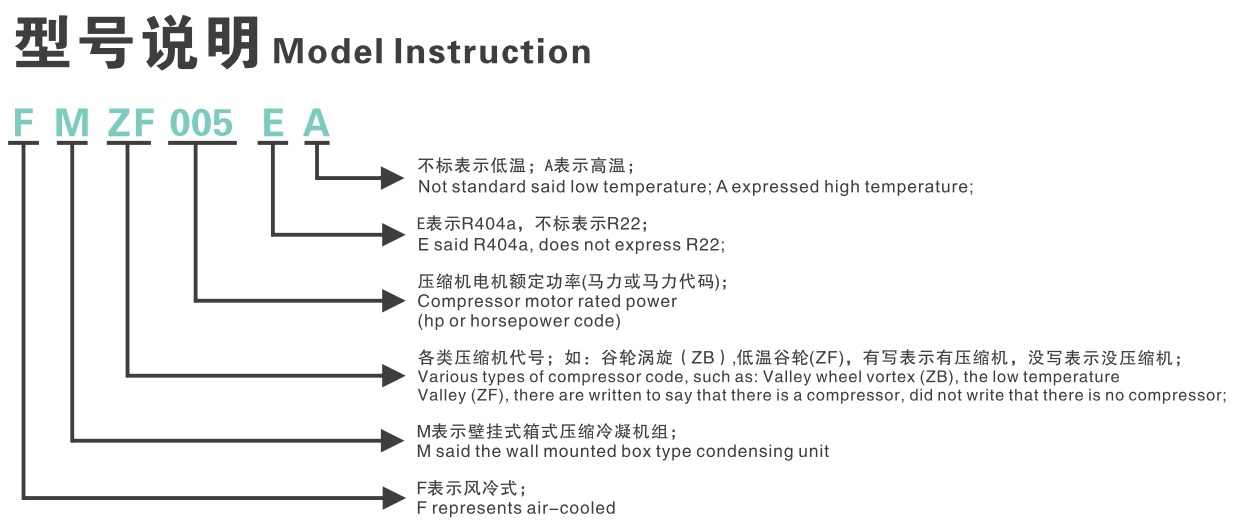 型号说明 Model Instruction

F M ZF 005 E A

不标表示低温；A表示高温；
Not standard said low temperature; A expressed high temperature;

E表示R404a，不标表示R22；
E said R404a, does not express R22;

压缩机电机额定功率(马力或马力代码)；
Compressor motor rated power
(hp or horsepower code)

各类压缩机代号；如：谷轮涡旋（ZB）,低温谷轮(ZF)，有写表示有压缩机，没写表示没压缩机；
Various types of compressor code, such as: Valley wheel vortex (ZB), the low temperature Valley (ZF), there are written to say that there is a compressor, did not write that there is no compressor;

M表示壁挂式箱式压缩冷凝机组；
M said the wall mounted box type condensing unit

F表示风冷式；
F represents air-cooled